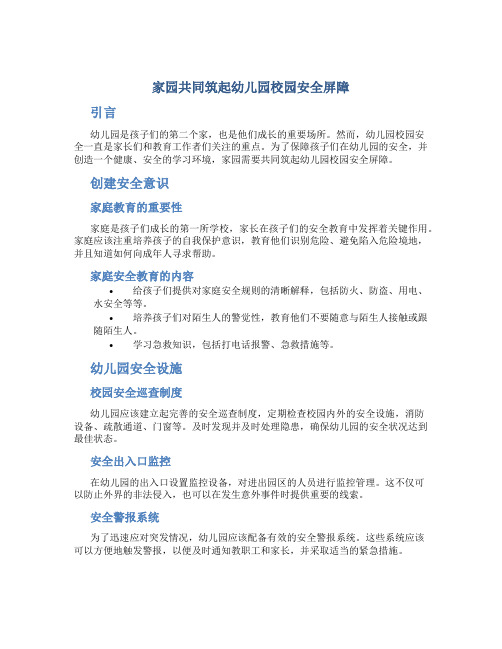 家园共同筑起幼儿园校园安全屏障

引言

幼儿园是孩子们的第二个家，也是他们成长的重要场所。然而，幼儿园校园安全一直是家长们和教育工作者们关注的重点。为了保障孩子们在幼儿园的安全，并创造一个健康、安全的学习环境，家园需要共同筑起幼儿园校园安全屏障。

创建安全意识

家庭教育的重要性

家庭是孩子们成长的第一所学校，家长在孩子们的安全教育中发挥着关键作用。家庭应该注重培养孩子的自我保护意识，教育他们识别危险、避免陷入危险境地，并且知道如何向成年人寻求帮助。

家庭安全教育的内容

• 给孩子们提供对家庭安全规则的清晰解释，包括防火、防盗、用电、水安全等等。
• 培养孩子们对陌生人的警觉性，教育他们不要随意与陌生人接触或跟随陌生人。
• 学习急救知识，包括打电话报警、急救措施等。

幼儿园安全设施

校园安全巡查制度

幼儿园应该建立起完善的安全巡查制度，定期检查校园内外的安全设施，消防设备、疏散通道、门窗等。及时发现并及时处理隐患，确保幼儿园的安全状况达到最佳状态。

安全出入口监控

在幼儿园的出入口设置监控设备，对进出园区的人员进行监控管理。这不仅可以防止外界的非法侵入，也可以在发生意外事件时提供重要的线索。

安全警报系统

为了迅速应对突发情况，幼儿园应该配备有效的安全警报系统。这些系统应该可以方便地触发警报，以便及时通知教职工和家长，并采取适当的紧急措施。